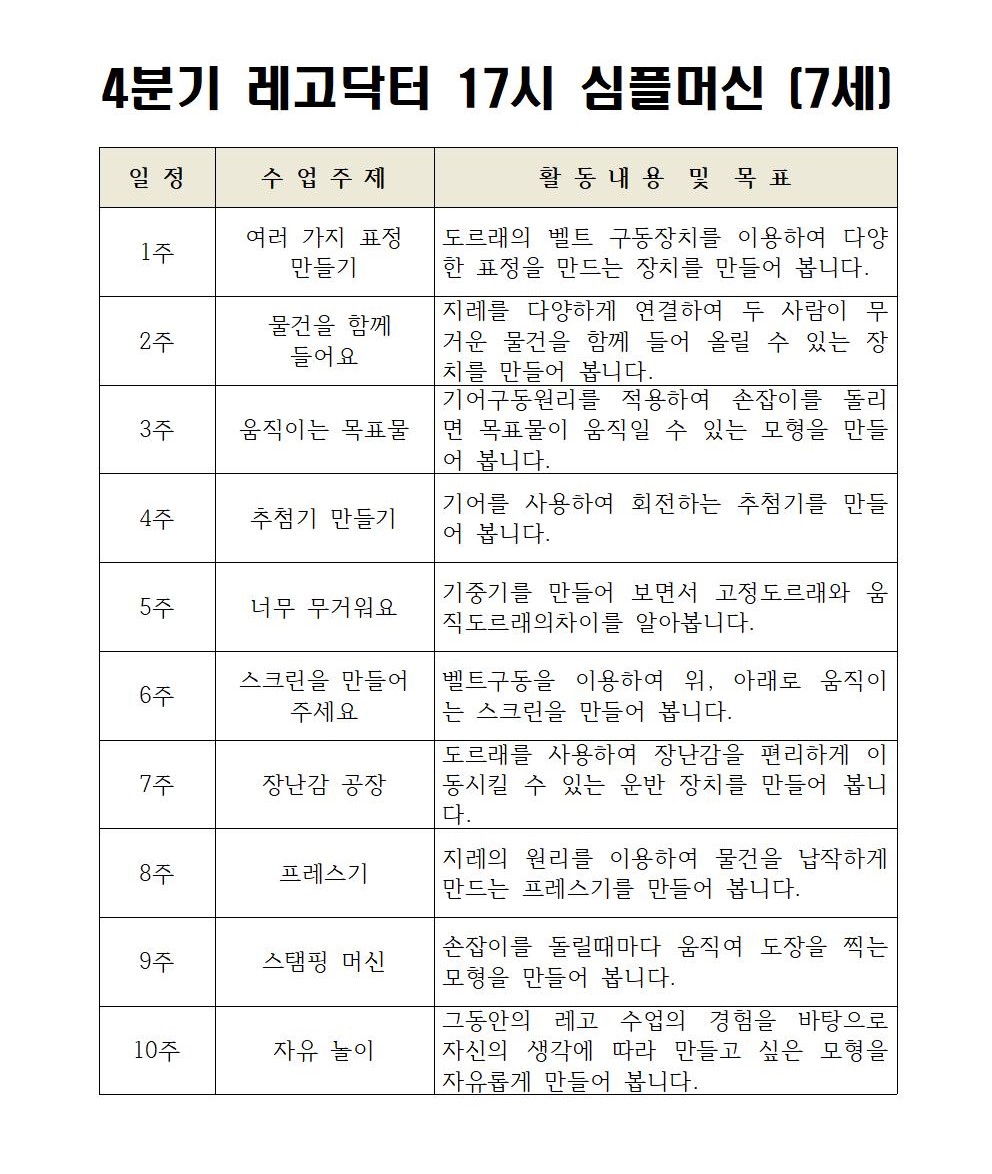 4분기 레고닥터 17시 심플머신 (7세)

| 일 정 | 수 업 주 제 | 활 동 내 용 및 목 표 |
|---|---|---|
| 1주 | 여러 가지 표정 만들기 | 도르래의 벨트 구동장치를 이용하여 다양한 표정을 만드는 장치를 만들어 봅니다. |
| 2주 | 물건을 함께 들어요 | 지레를 다양하게 연결하여 두 사람이 무거운 물건을 함께 들어 올릴 수 있는 장치를 만들어 봅니다. |
| 3주 | 움직이는 목표물 | 기어구동원리를 적용하여 손잡이를 돌리면 목표물이 움직일 수 있는 모형을 만들어 봅니다. |
| 4주 | 추첨기 만들기 | 기어를 사용하여 회전하는 추첨기를 만들어 봅니다. |
| 5주 | 너무 무거워요 | 기중기를 만들어 보면서 고정도르래와 움직도르래의차이를 알아봅니다. |
| 6주 | 스크린을 만들어 주세요 | 벨트구동을 이용하여 위, 아래로 움직이는 스크린을 만들어 봅니다. |
| 7주 | 장난감 공장 | 도르래를 사용하여 장난감을 편리하게 이동시킬 수 있는 운반 장치를 만들어 봅니다. |
| 8주 | 프레스기 | 지레의 원리를 이용하여 물건을 납작하게 만드는 프레스기를 만들어 봅니다. |
| 9주 | 스탬핑 머신 | 손잡이를 돌릴때마다 움직여 도장을 찍는 모형을 만들어 봅니다. |
| 10주 | 자유 놀이 | 그동안의 레고 수업의 경험을 바탕으로 자신의 생각에 따라 만들고 싶은 모형을 자유롭게 만들어 봅니다. |